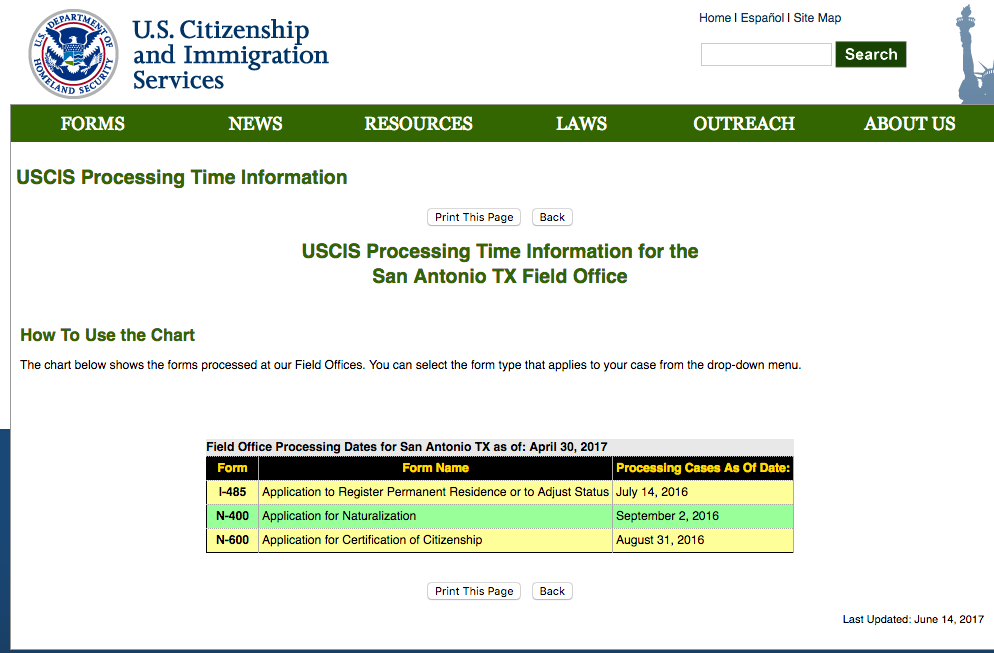 U.S. DEPARTMENT OF HOMELAND SECURITY

U.S. Citizenship and Immigration Services

Home | Español | Site Map

Search

FORMS NEWS RESOURCES LAWS OUTREACH ABOUT US

USCIS Processing Time Information

Print This Page Back

USCIS Processing Time Information for the San Antonio TX Field Office

How To Use the Chart

The chart below shows the forms processed at our Field Offices. You can select the form type that applies to your case from the drop-down menu.

Field Office Processing Dates for San Antonio TX as of: April 30, 2017

| Form | Form Name | Processing Cases As Of Date: |
|---|---|---|
| I-485 | Application to Register Permanent Residence or to Adjust Status | July 14, 2016 |
| N-400 | Application for Naturalization | September 2, 2016 |
| N-600 | Application for Certification of Citizenship | August 31, 2016 |

Print This Page Back

Last Updated: June 14, 2017